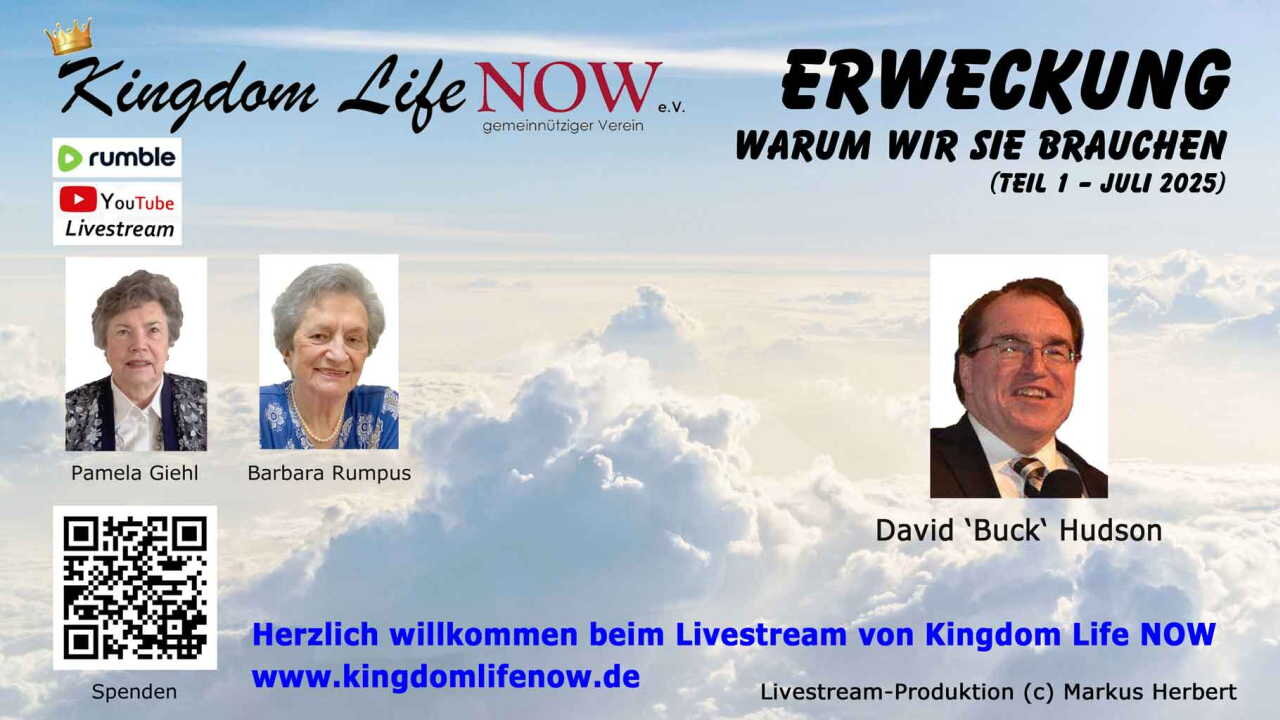 Kingdom Life NOW e.V.
gemeinnütziger Verein

rumble

YouTube
Livestream

ERWECKUNG
WARUM WIR SIE BRAUCHEN
(TEIL 1 - JULI 2025)

Pamela Giehl

Barbara Rumpus

David 'Buck' Hudson

Spenden

Herzlich willkommen beim Livestream von Kingdom Life NOW
www.kingdomlifenow.de

Livestream-Produktion (c) Markus Herbert